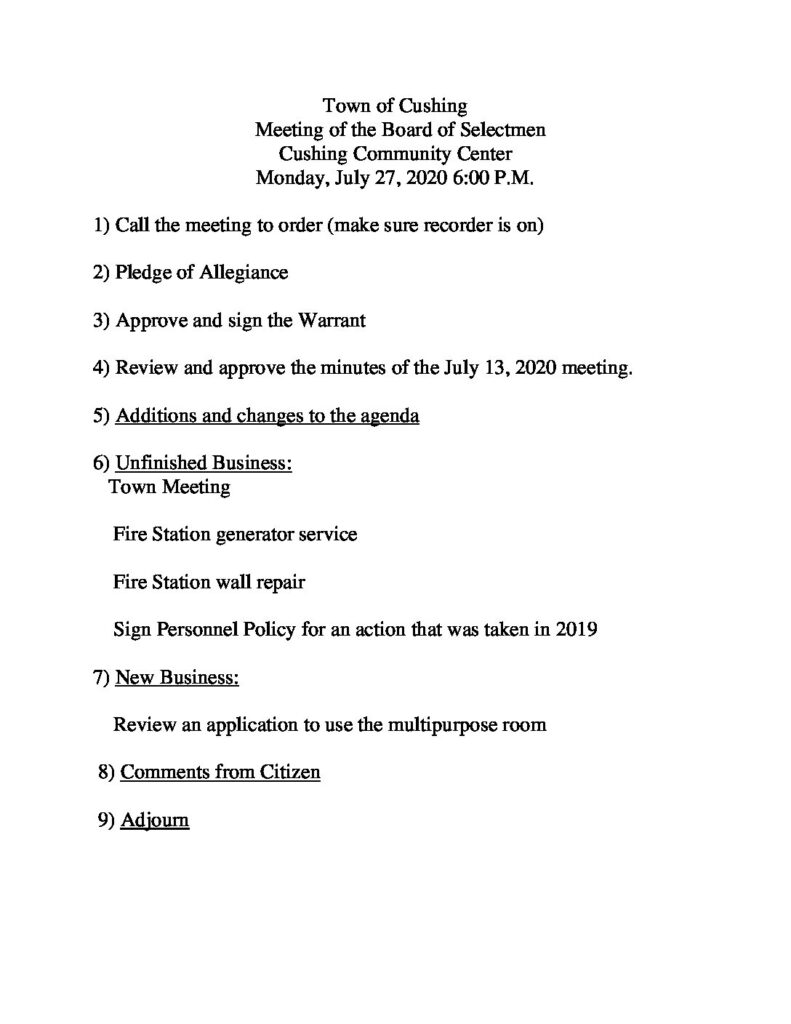 Town of Cushing
Meeting of the Board of Selectmen
Cushing Community Center
Monday, July 27, 2020 6:00 P.M.

1) Call the meeting to order (make sure recorder is on)

2) Pledge of Allegiance

3) Approve and sign the Warrant

4) Review and approve the minutes of the July 13, 2020 meeting.

5) Additions and changes to the agenda

6) Unfinished Business:
Town Meeting

Fire Station generator service

Fire Station wall repair

Sign Personnel Policy for an action that was taken in 2019

7) New Business:

Review an application to use the multipurpose room

8) Comments from Citizen

9) Adjourn